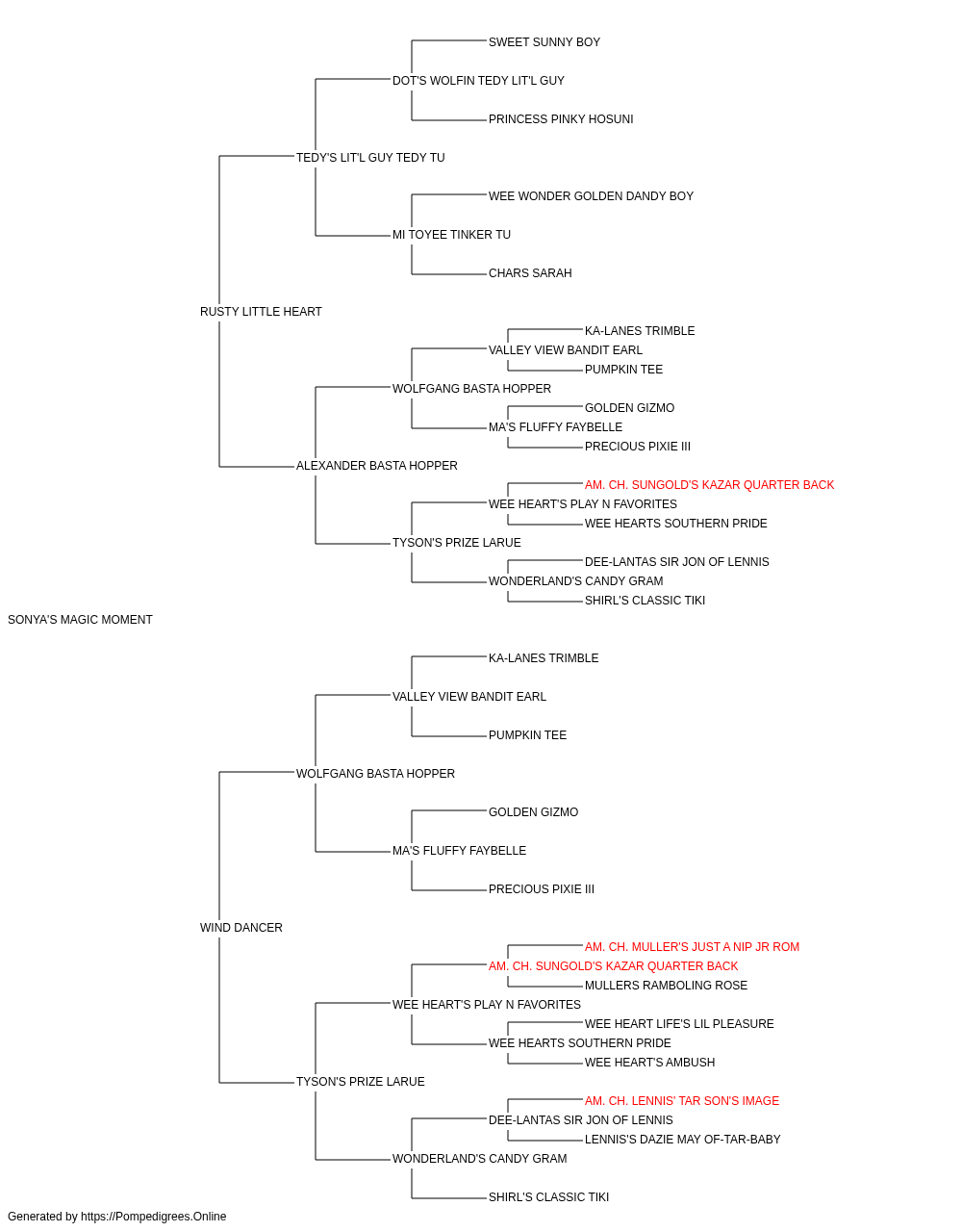 SWEET SUNNY BOY
DOT'S WOLFIN TEDY LIT'L GUY
PRINCESS PINKY HOSUNI
TEDY'S LIT'L GUY TEDY TU
WEE WONDER GOLDEN DANDY BOY
MI TOYEE TINKER TU
CHARS SARAH
RUSTY LITTLE HEART
KA-LANES TRIMBLE
VALLEY VIEW BANDIT EARL
PUMPKIN TEE
WOLFGANG BASTA HOPPER
GOLDEN GIZMO
MA'S FLUFFY FAYBELLE
PRECIOUS PIXIE III
ALEXANDER BASTA HOPPER
AM. CH. SUNGOLD'S KAZAR QUARTER BACK
WEE HEART'S PLAY N FAVORITES
WEE HEARTS SOUTHERN PRIDE
TYSON'S PRIZE LARUE
DEE-LANTAS SIR JON OF LENNIS
WONDERLAND'S CANDY GRAM
SHIRL'S CLASSIC TIKI
SONYA'S MAGIC MOMENT
KA-LANES TRIMBLE
VALLEY VIEW BANDIT EARL
PUMPKIN TEE
WOLFGANG BASTA HOPPER
GOLDEN GIZMO
MA'S FLUFFY FAYBELLE
PRECIOUS PIXIE III
WIND DANCER
AM. CH. MULLER'S JUST A NIP JR ROM
AM. CH. SUNGOLD'S KAZAR QUARTER BACK
MULLERS RAMBOLING ROSE
WEE HEART'S PLAY N FAVORITES
WEE HEART LIFE'S LIL PLEASURE
WEE HEARTS SOUTHERN PRIDE
WEE HEART'S AMBUSH
TYSON'S PRIZE LARUE
AM. CH. LENNIS' TAR SON'S IMAGE
DEE-LANTAS SIR JON OF LENNIS
LENNIS'S DAZIE MAY OF-TAR-BABY
WONDERLAND'S CANDY GRAM
SHIRL'S CLASSIC TIKI
Generated by https://Pompedigrees.Online